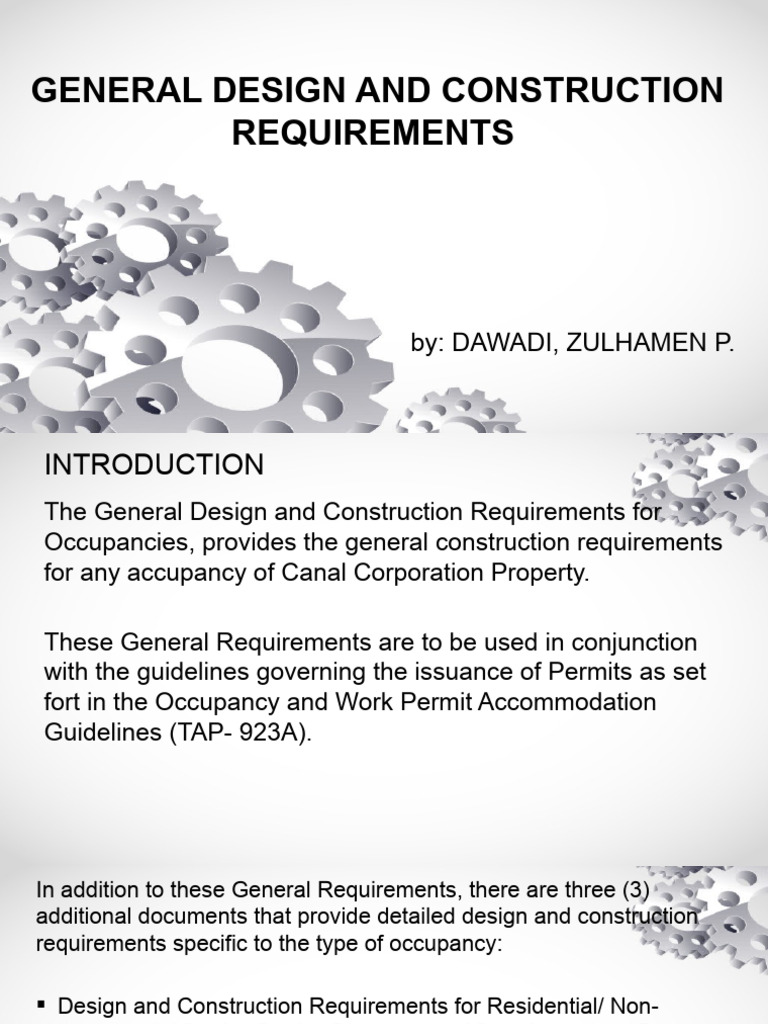 GENERAL DESIGN AND CONSTRUCTION REQUIREMENTS

by: DAWADI, ZULHAMEN P.

INTRODUCTION

The General Design and Construction Requirements for Occupancies, provides the general construction requirements for any accupancy of Canal Corporation Property.

These General Requirements are to be used in conjunction with the guidelines governing the issuance of Permits as set fort in the Occupancy and Work Permit Accommodation Guidelines (TAP- 923A).

In addition to these General Requirements, there are three (3) additional documents that provide detailed design and construction requirements specific to the type of occupancy:

▪ Design and Construction Requirements for Residential/ Non-